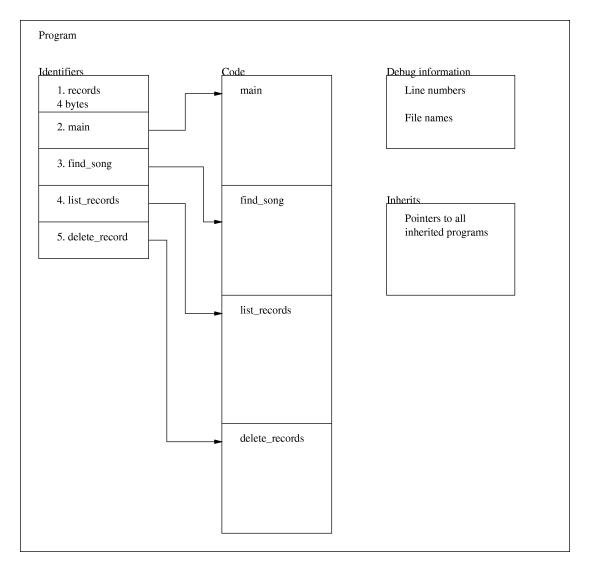 Program

Identifiers

1. records
4 bytes

2. main

3. find_song

4. list_records

5. delete_record

Code

main

find_song

list_records

delete_records

Debug information

Line numbers

File names

Inherits

Pointers to all inherited programs